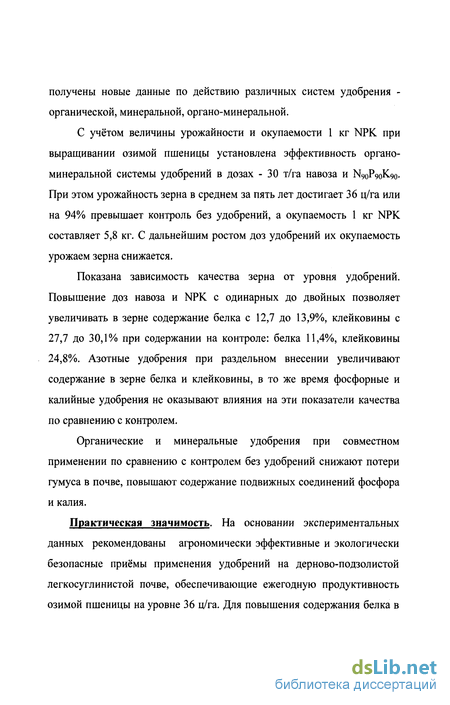 получены новые данные по действию различных систем удобрения - органической, минеральной, органо-минеральной.

С учётом величины урожайности и окупаемости 1 кг NPK при выращивании озимой пшеницы установлена эффективность органо-минеральной системы удобрений в дозах - 30 т/га навоза и $N_{90}P_{90}K_{90}$. При этом урожайность зерна в среднем за пять лет достигает 36 ц/га или на 94% превышает контроль без удобрений, а окупаемость 1 кг NPK составляет 5,8 кг. С дальнейшим ростом доз удобрений их окупаемость урожаем зерна снижается.

Показана зависимость качества зерна от уровня удобрений. Повышение доз навоза и NPK с одинарных до двойных позволяет увеличивать в зерне содержание белка с 12,7 до 13,9%, клейковины с 27,7 до 30,1% при содержании на контроле: белка 11,4%, клейковины 24,8%. Азотные удобрения при раздельном внесении увеличивают содержание в зерне белка и клейковины, в то же время фосфорные и калийные удобрения не оказывают влияния на эти показатели качества по сравнению с контролем.

Органические и минеральные удобрения при совместном применении по сравнению с контролем без удобрений снижают потери гумуса в почве, повышают содержание подвижных соединений фосфора и калия.

Практическая значимость. На основании экспериментальных данных рекомендованы агрономически эффективные и экологически безопасные приёмы применения удобрений на дерново-подзолистой легкосуглинистой почве, обеспечивающие ежегодную продуктивность озимой пшеницы на уровне 36 ц/га. Для повышения содержания белка в

dsLib.net
библиотека диссертаций